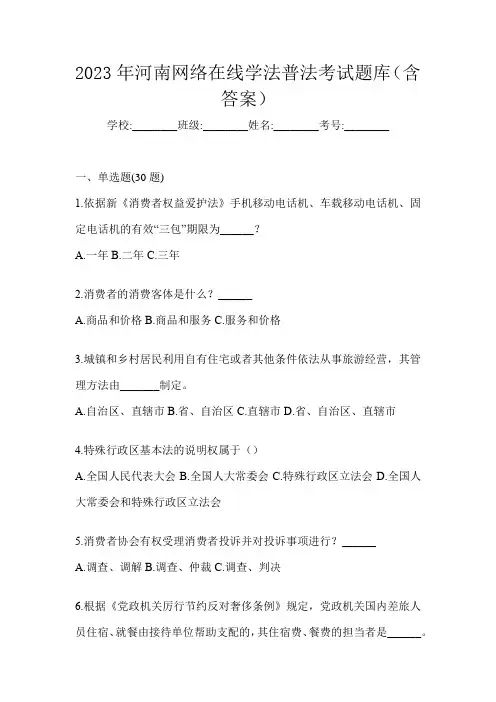 2023年河南网络在线学法普法考试题库（含答案）

学校:________班级:________姓名:________考号:________

一、单选题(30题)

1.依据新《消费者权益爱护法》手机移动电话机、车载移动电话机、固定电话机的有效“三包”期限为______？

A.一年 B.二年 C.三年

2.消费者的消费客体是什么？______

A.商品和价格 B.商品和服务 C.服务和价格

3.城镇和乡村居民利用自有住宅或者其他条件依法从事旅游经营，其管理方法由_______制定。

A.自治区、直辖市 B.省、自治区 C.直辖市 D.省、自治区、直辖市

4.特殊行政区基本法的说明权属于（）

A.全国人民代表大会 B.全国人大常委会 C.特殊行政区立法会 D.全国人大常委会和特殊行政区立法会

5.消费者协会有权受理消费者投诉并对投诉事项进行？______

A.调查、调解 B.调查、仲裁 C.调查、判决

6.根据《党政机关厉行节约反对奢侈条例》规定，党政机关国内差旅人员住宿、就餐由接待单位帮助支配的，其住宿费、餐费的担当者是______。